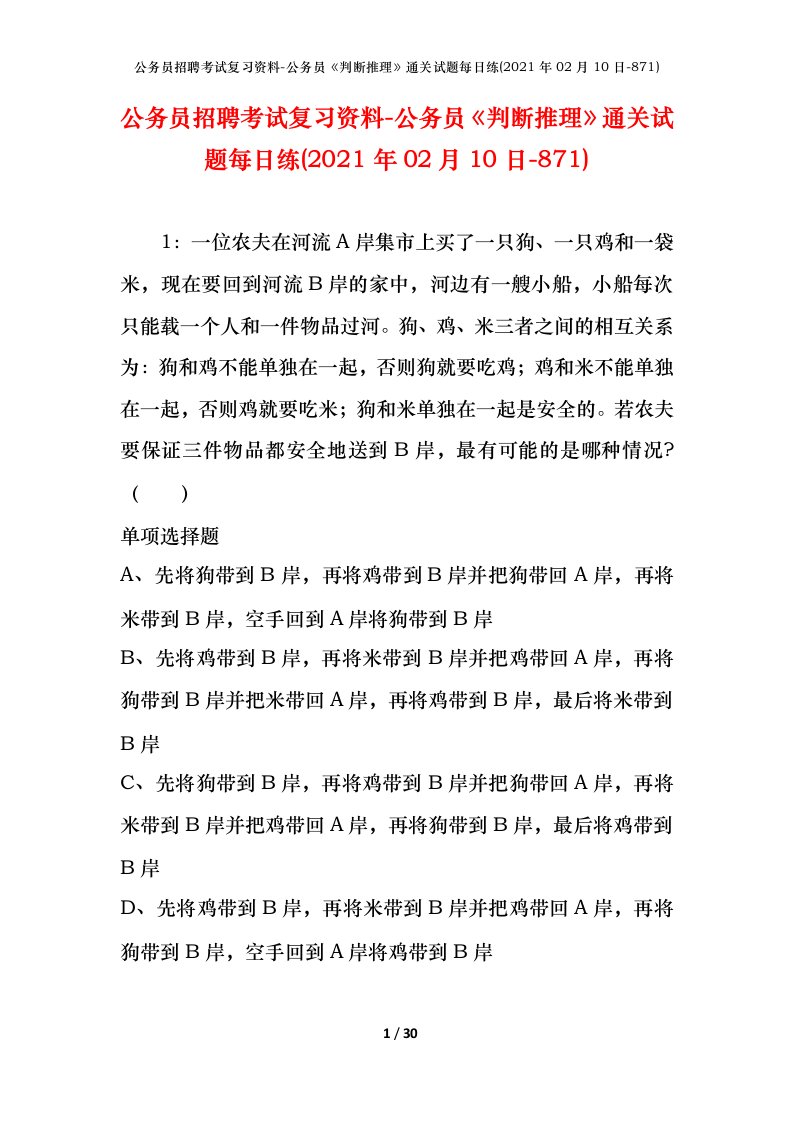 公务员招聘考试复习资料-公务员《判断推理》通关试题每日练(2021 年 02 月 10 日-871)

公务员招聘考试复习资料-公务员《判断推理》通关试题每日练(2021 年 02 月 10 日-871)

1：一位农夫在河流 A 岸集市上买了一只狗、一只鸡和一袋米，现在要回到河流 B 岸的家中，河边有一艘小船，小船每次只能载一个人和一件物品过河。狗、鸡、米三者之间的相互关系为：狗和鸡不能单独在一起，否则狗就要吃鸡；鸡和米不能单独在一起，否则鸡就要吃米；狗和米单独在一起是安全的。若农夫要保证三件物品都安全地送到 B 岸，最有可能的是哪种情况？（　　）

单项选择题

A、先将狗带到 B 岸，再将鸡带到 B 岸并把狗带回 A 岸，再将米带到 B 岸，空手回到 A 岸将狗带到 B 岸

B、先将鸡带到 B 岸，再将米带到 B 岸并把鸡带回 A 岸，再将狗带到 B 岸并把米带回 A 岸，再将鸡带到 B 岸，最后将米带到 B 岸

C、先将狗带到 B 岸，再将鸡带到 B 岸并把狗带回 A 岸，再将米带到 B 岸并把鸡带回 A 岸，再将狗带到 B 岸，最后将鸡带到 B 岸

D、先将鸡带到 B 岸，再将米带到 B 岸并把鸡带回 A 岸，再将狗带到 B 岸，空手回到 A 岸将鸡带到 B 岸

1 / 30